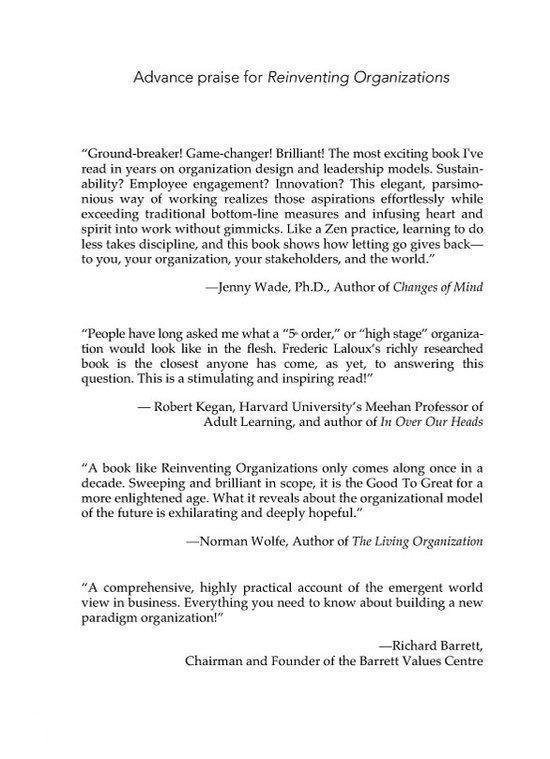 Advance praise for Reinventing Organizations

"Ground-breaker! Game-changer! Brilliant! The most exciting book I've read in years on organization design and leadership models. Sustainability? Employee engagement? Innovation? This elegant, parsimonious way of working realizes those aspirations effortlessly while exceeding traditional bottom-line measures and infusing heart and spirit into work without gimmicks. Like a Zen practice, learning to do less takes discipline, and this book shows how letting go gives back—to you, your organization, your stakeholders, and the world."

—Jenny Wade, Ph.D., Author of Changes of Mind

"People have long asked me what a "5th order," or "high stage" organization would look like in the flesh. Frederic Laloux's richly researched book is the closest anyone has come, as yet, to answering this question. This is a stimulating and inspiring read!"

— Robert Kegan, Harvard University's Meehan Professor of Adult Learning, and author of In Over Our Heads

"A book like Reinventing Organizations only comes along once in a decade. Sweeping and brilliant in scope, it is the Good To Great for a more enlightened age. What it reveals about the organizational model of the future is exhilarating and deeply hopeful."

—Norman Wolfe, Author of The Living Organization

"A comprehensive, highly practical account of the emergent world view in business. Everything you need to know about building a new paradigm organization!"

—Richard Barrett,
Chairman and Founder of the Barrett Values Centre